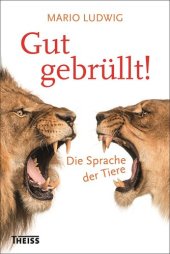 MARIO LUDWIG

Gut gebrüllt!

Die Sprache der Tiere

THEISS